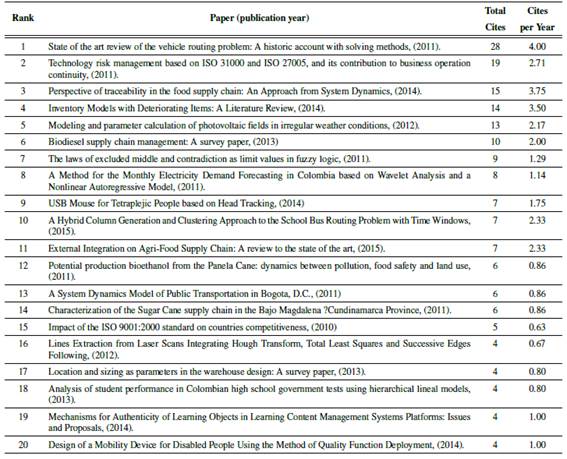 | Rank | Paper (publication year) | Total Cites | Cites per Year |
|---|---|---|---|
| 1 | State of the art review of the vehicle routing problem: A historic account with solving methods, (2011). | 28 | 4.00 |
| 2 | Technology risk management based on ISO 31000 and ISO 27005, and its contribution to business operation continuity, (2011). | 19 | 2.71 |
| 3 | Perspective of traceability in the food supply chain: An Approach from System Dynamics, (2014). | 15 | 3.75 |
| 4 | Inventory Models with Deteriorating Items: A Literature Review, (2014). | 14 | 3.50 |
| 5 | Modeling and parameter calculation of photovoltaic fields in irregular weather conditions, (2012). | 13 | 2.17 |
| 6 | Biodiesel supply chain management: A survey paper, (2013) | 10 | 2.00 |
| 7 | The laws of excluded middle and contradiction as limit values in fuzzy logic, (2011). | 9 | 1.29 |
| 8 | A Method for the Monthly Electricity Demand Forecasting in Colombia based on Wavelet Analysis and a Nonlinear Autoregressive Model, (2011). | 8 | 1.14 |
| 9 | USB Mouse for Tetraplejic People based on Head Tracking, (2014) | 7 | 1.75 |
| 10 | A Hybrid Column Generation and Clustering Approach to the School Bus Routing Problem with Time Windows, (2015). | 7 | 2.33 |
| 11 | External Integration on Agri-Food Supply Chain: A review to the state of the art, (2015). | 7 | 2.33 |
| 12 | Potential production bioethanol from the Panela Cane: dynamics between pollution, food safety and land use, (2011). | 6 | 0.86 |
| 13 | A System Dynamics Model of Public Transportation in Bogota, D.C., (2011) | 6 | 0.86 |
| 14 | Characterization of the Sugar Cane supply chain in the Bajo Magdalena ?Cundinamarca Province, (2011). | 6 | 0.86 |
| 15 | Impact of the ISO 9001:2000 standard on countries competitiveness, (2010) | 5 | 0.63 |
| 16 | Lines Extraction from Laser Scans Integrating Hough Transform, Total Least Squares and Successive Edges Following, (2012). | 4 | 0.67 |
| 17 | Location and sizing as parameters in the warehouse design: A survey paper, (2013). | 4 | 0.80 |
| 18 | Analysis of student performance in Colombian high school government tests using hierarchical lineal models, (2013). | 4 | 0.80 |
| 19 | Mechanisms for Authenticity of Learning Objects in Learning Content Management Systems Platforms: Issues and Proposals, (2014). | 4 | 1.00 |
| 20 | Design of a Mobility Device for Disabled People Using the Method of Quality Function Deployment, (2014). | 4 | 1.00 |